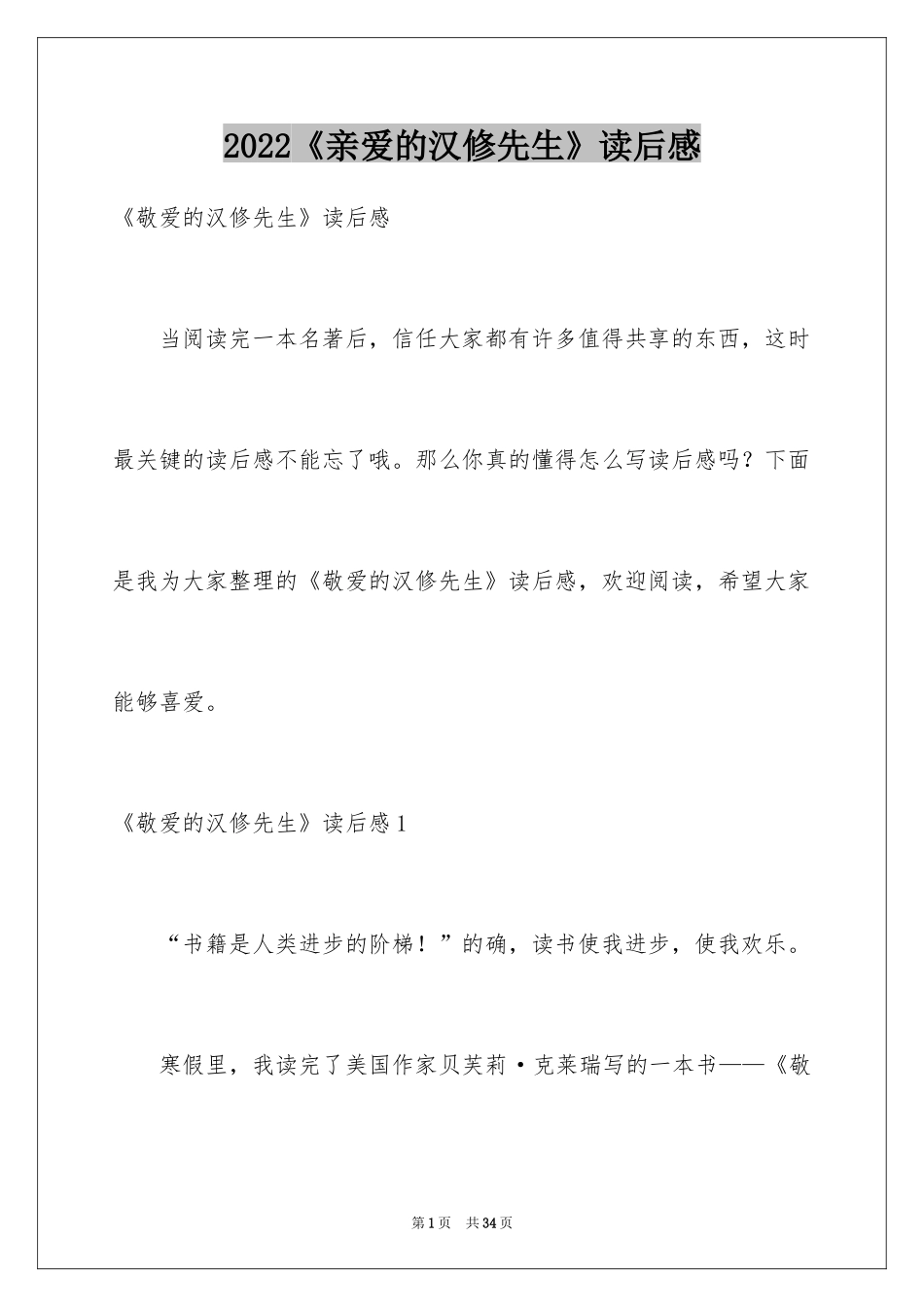 2022《亲爱的汉修先生》读后感

《敬爱的汉修先生》读后感

当阅读完一本名著后，信任大家都有许多值得共享的东西，这时最关键的读后感不能忘了哦。那么你真的懂得怎么写读后感吗？下面是我为大家整理的《敬爱的汉修先生》读后感，欢迎阅读，希望大家能够喜爱。

《敬爱的汉修先生》读后感1

“书籍是人类进步的阶梯！”的确，读书使我进步，使我欢乐。

寒假里，我读完了美国作家贝芙莉·克莱瑞写的一本书——《敬

第1页 共34页